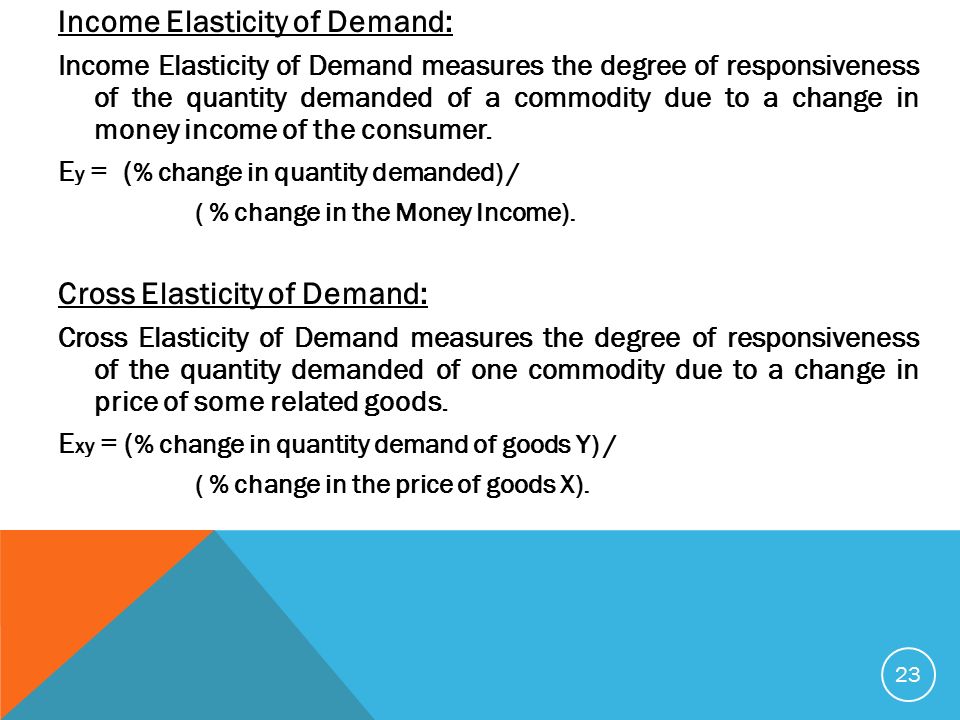 Income Elasticity of Demand:

Income Elasticity of Demand measures the degree of responsiveness of the quantity demanded of a commodity due to a change in money income of the consumer.

$E_y$ = (% change in quantity demanded) / ( % change in the Money Income).

Cross Elasticity of Demand:

Cross Elasticity of Demand measures the degree of responsiveness of the quantity demanded of one commodity due to a change in price of some related goods.

$E_{xy}$ = (% change in quantity demand of goods Y) / ( % change in the price of goods X).

23